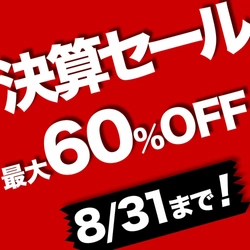 決算セール

最大60%OFF

8/31まで!